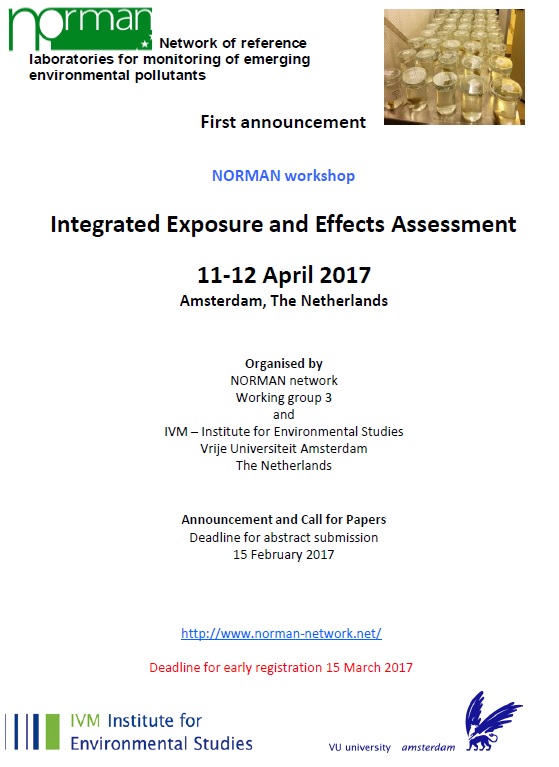 norman Network of reference laboratories for monitoring of emerging environmental pollutants

First announcement

NORMAN workshop

Integrated Exposure and Effects Assessment

11-12 April 2017
Amsterdam, The Netherlands

Organised by
NORMAN network
Working group 3
and
IVM – Institute for Environmental Studies
Vrije Universiteit Amsterdam
The Netherlands

Announcement and Call for Papers
Deadline for abstract submission
15 February 2017

http://www.norman-network.net/

Deadline for early registration 15 March 2017

IVM Institute for Environmental Studies

VU university amsterdam